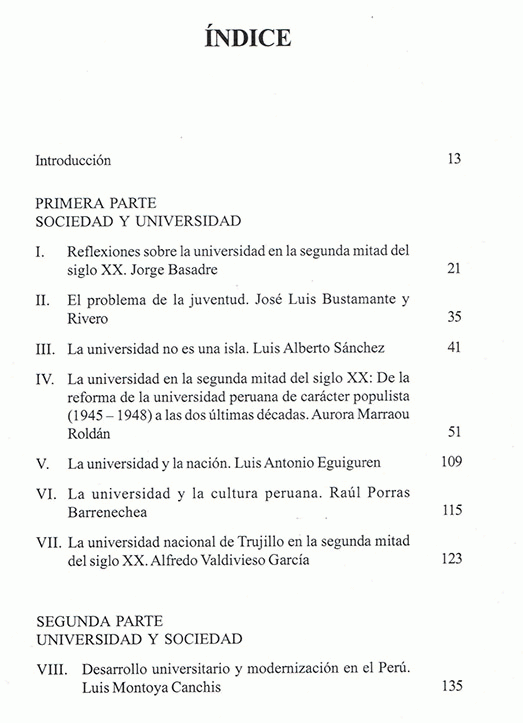 ÍNDICE

Introducción 13

PRIMERA PARTE
SOCIEDAD Y UNIVERSIDAD

I. Reflexiones sobre la universidad en la segunda mitad del siglo XX. Jorge Basadre 21

II. El problema de la juventud. José Luis Bustamante y Rivero 35

III. La universidad no es una isla. Luis Alberto Sánchez 41

IV. La universidad en la segunda mitad del siglo XX: De la reforma de la universidad peruana de carácter populista (1945 – 1948) a las dos últimas décadas. Aurora Marraou Roldán 51

V. La universidad y la nación. Luis Antonio Eguiguren 109

VI. La universidad y la cultura peruana. Raúl Porras Barrenechea 115

VII. La universidad nacional de Trujillo en la segunda mitad del siglo XX. Alfredo Valdivieso García 123

SEGUNDA PARTE
UNIVERSIDAD Y SOCIEDAD

VIII. Desarrollo universitario y modernización en el Perú. Luis Montoya Canchis 135